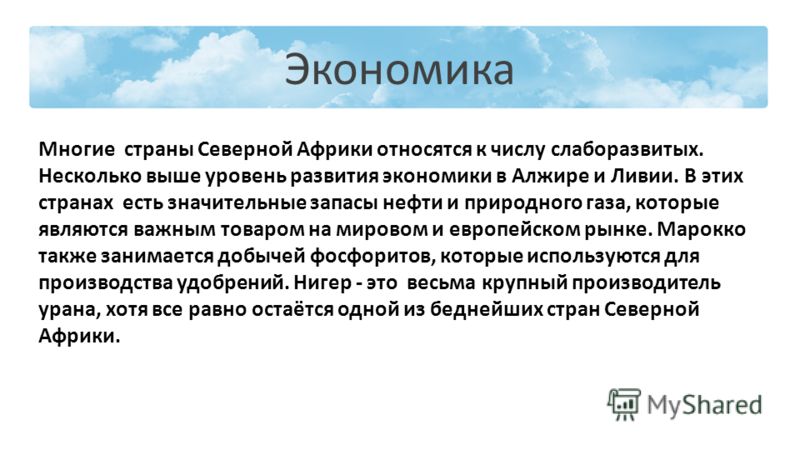 Экономика

Многие страны Северной Африки относятся к числу слаборазвитых. Несколько выше уровень развития экономики в Алжире и Ливии. В этих странах есть значительные запасы нефти и природного газа, которые являются важным товаром на мировом и европейском рынке. Марокко также занимается добычей фосфоритов, которые используются для производства удобрений. Нигер - это весьма крупный производитель урана, хотя все равно остаётся одной из беднейших стран Северной Африки.

MyShared